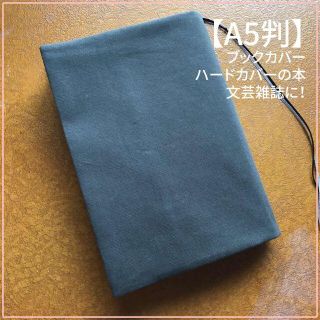 【A5判】
ブックカバー
ハードカバーの本
文芸雑誌に！